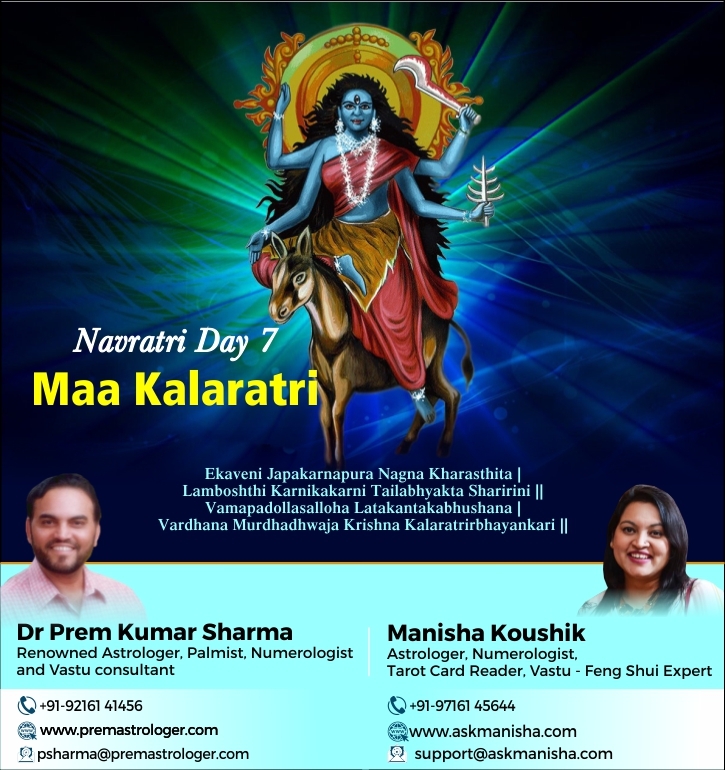 Navratri Day 7

Maa Kalaratri

Ekaveni Japakarnapura Nagna Kharasthita |
Lamboshthi Karnikakarni Tailabhyakta Sharirini ||
Vamapadollasalloha Latakantakabhushana |
Vardhana Murdhadhwaja Krishna Kalaratrirbhayankari ||

Dr Prem Kumar Sharma
Renowned Astrologer, Palmist, Numerologist and Vastu consultant

+91-92161 41456
www.premastrologer.com
psharma@premastrologer.com

Manisha Koushik
Astrologer, Numerologist, Tarot Card Reader, Vastu - Feng Shui Expert

+91-97161 45644
www.askmanisha.com
support@askmanisha.com